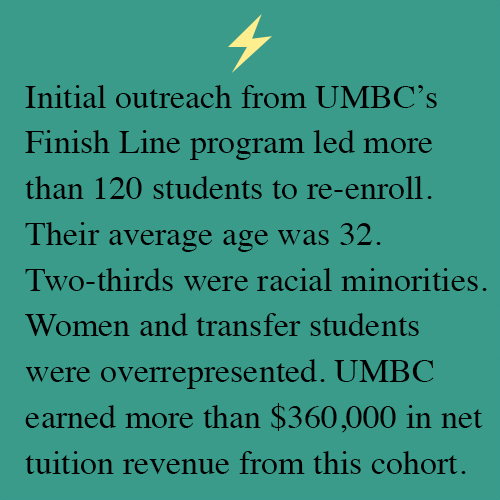 Initial outreach from UMBC's Finish Line program led more than 120 students to re-enroll. Their average age was 32. Two-thirds were racial minorities. Women and transfer students were overrepresented. UMBC earned more than $360,000 in net tuition revenue from this cohort.